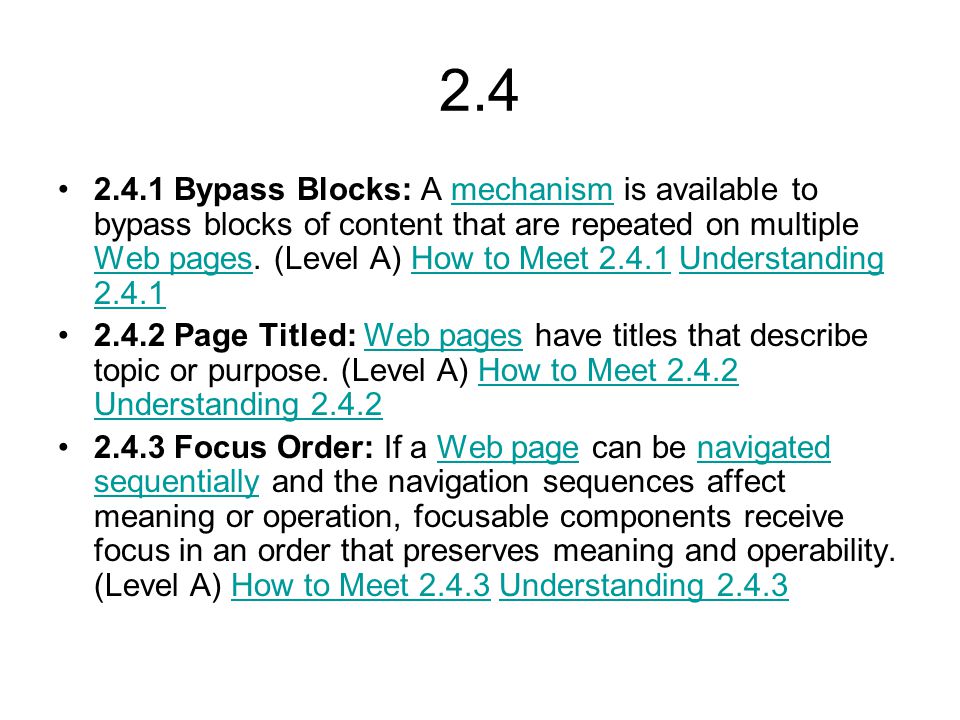 2.4

• 2.4.1 Bypass Blocks: A mechanism is available to bypass blocks of content that are repeated on multiple Web pages. (Level A) How to Meet 2.4.1 Understanding 2.4.1

• 2.4.2 Page Titled: Web pages have titles that describe topic or purpose. (Level A) How to Meet 2.4.2 Understanding 2.4.2

• 2.4.3 Focus Order: If a Web page can be navigated sequentially and the navigation sequences affect meaning or operation, focusable components receive focus in an order that preserves meaning and operability. (Level A) How to Meet 2.4.3 Understanding 2.4.3